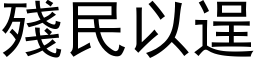 殘民以逞